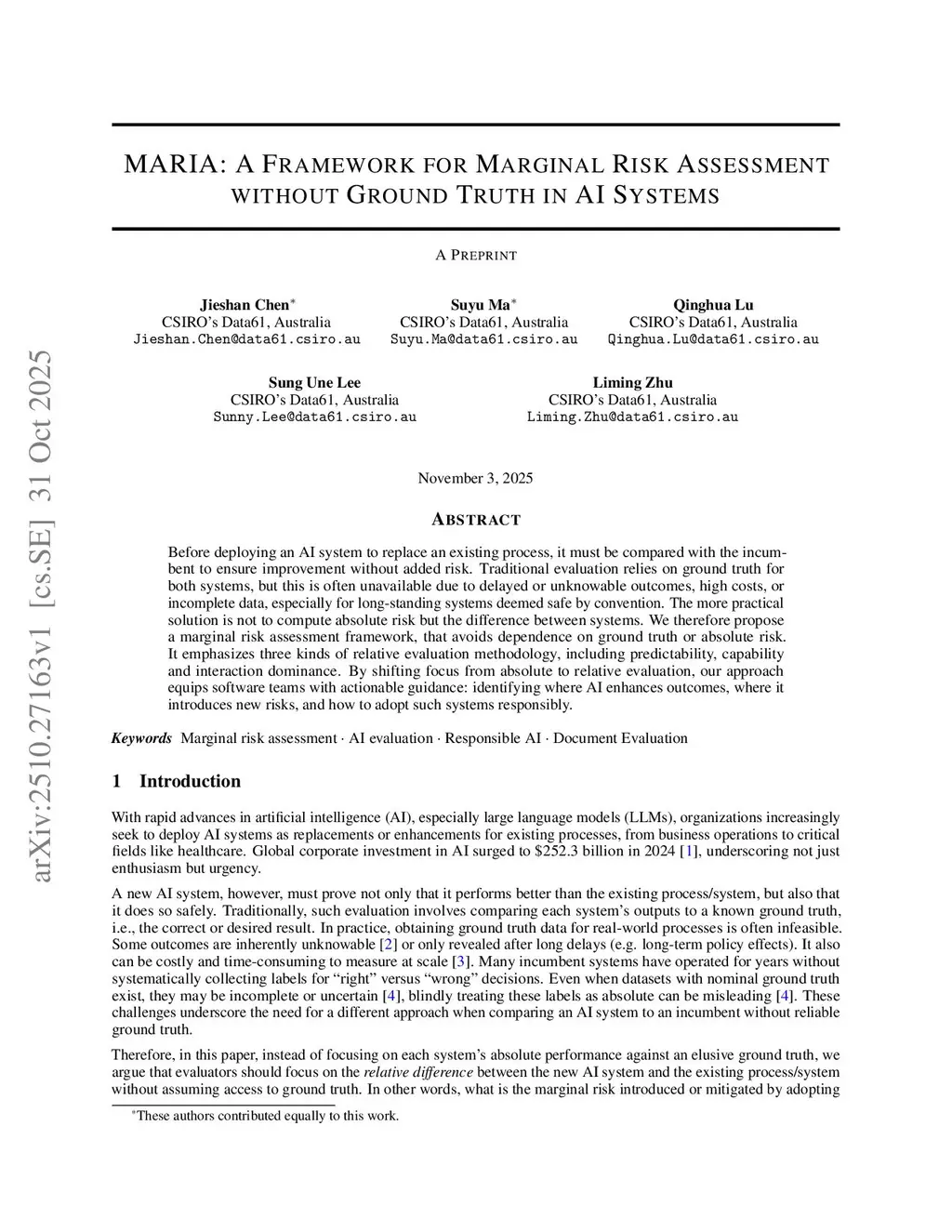 arXiv:2510.27163v1 [cs.SE] 31 Oct 2025

MARIA: A FRAMEWORK FOR MARGINAL RISK ASSESSMENT WITHOUT GROUND TRUTH IN AI SYSTEMS

A PREPRINT

Jieshan Chen*
CSIRO's Data61, Australia
Jieshan.Chen@data61.csiro.au

Suyu Ma*
CSIRO's Data61, Australia
Suyu.Ma@data61.csiro.au

Qinghua Lu
CSIRO's Data61, Australia
Qinghua.Lu@data61.csiro.au

Sung Une Lee
CSIRO's Data61, Australia
Sunny.Lee@data61.csiro.au

Liming Zhu
CSIRO's Data61, Australia
Liming.Zhu@data61.csiro.au

November 3, 2025

ABSTRACT

Before deploying an AI system to replace an existing process, it must be compared with the incumbent to ensure improvement without added risk. Traditional evaluation relies on ground truth for both systems, but this is often unavailable due to delayed or unknowable outcomes, high costs, or incomplete data, especially for long-standing systems deemed safe by convention. The more practical solution is not to compute absolute risk but the difference between systems. We therefore propose a marginal risk assessment framework, that avoids dependence on ground truth or absolute risk. It emphasizes three kinds of relative evaluation methodology, including predictability, capability and interaction dominance. By shifting focus from absolute to relative evaluation, our approach equips software teams with actionable guidance: identifying where AI enhances outcomes, where it introduces new risks, and how to adopt such systems responsibly.

Keywords Marginal risk assessment · AI evaluation · Responsible AI · Document Evaluation

1 Introduction

With rapid advances in artificial intelligence (AI), especially large language models (LLMs), organizations increasingly seek to deploy AI systems as replacements or enhancements for existing processes, from business operations to critical fields like healthcare. Global corporate investment in AI surged to $252.3 billion in 2024 [1], underscoring not just enthusiasm but urgency.

A new AI system, however, must prove not only that it performs better than the existing process/system, but also that it does so safely. Traditionally, such evaluation involves comparing each system's outputs to a known ground truth, i.e., the correct or desired result. In practice, obtaining ground truth data for real-world processes is often infeasible. Some outcomes are inherently unknowable [2] or only revealed after long delays (e.g. long-term policy effects). It also can be costly and time-consuming to measure at scale [3]. Many incumbent systems have operated for years without systematically collecting labels for "right" versus "wrong" decisions. Even when datasets with nominal ground truth exist, they may be incomplete or uncertain [4], blindly treating these labels as absolute can be misleading [4]. These challenges underscore the need for a different approach when comparing an AI system to an incumbent without reliable ground truth.

Therefore, in this paper, instead of focusing on each system's absolute performance against an elusive ground truth, we argue that evaluators should focus on the relative difference between the new AI system and the existing process/system without assuming access to ground truth. In other words, what is the marginal risk introduced or mitigated by adopting

*These authors contributed equally to this work.